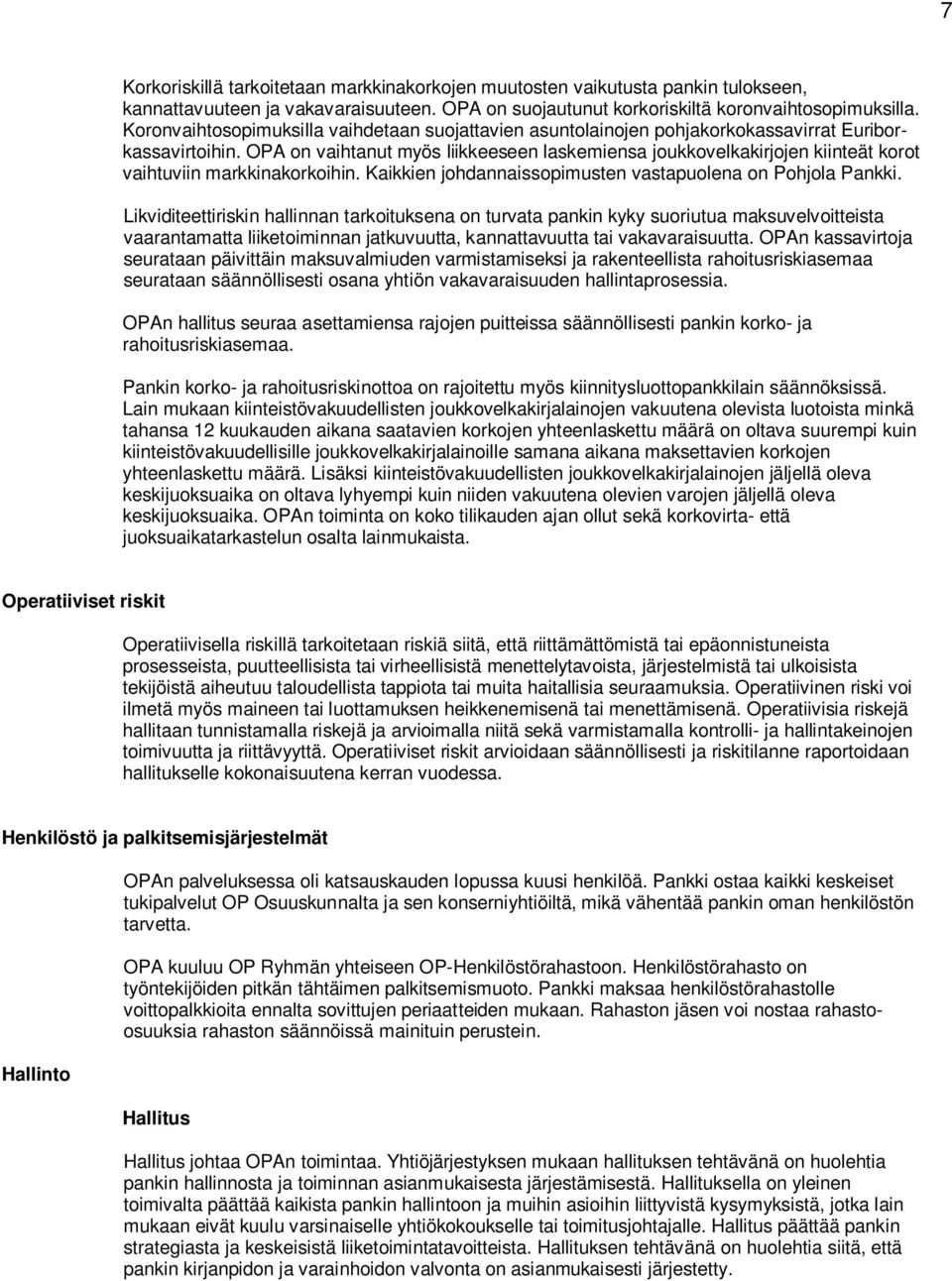 7

Korkoriskillä tarkoitetaan markkinakorkojen muutosten vaikutusta pankin tulokseen, kannattavuuteen ja vakavaraisuuteen. OPA on suojautunut korkoriskiltä koronvaihtosopimuksilla. Koronvaihtosopimuksilla vaihdetaan suojattavien asuntolainojen pohjakorkokassavirrat Euriborkassavirtoihin. OPA on vaihtanut myös liikkeeseen laskemiensa joukkovelkakirjojen kiinteät korot vaihtuviin markkinakorkoihin. Kaikkien johdannaissopimusten vastapuolena on Pohjola Pankki.

Likviditeettiriskin hallinnan tarkoituksena on turvata pankin kyky suoriutua maksuvelvoitteista vaarantamatta liiketoiminnan jatkuvuutta, kannattavuutta tai vakavaraisuutta. OPAn kassavirtoja seurataan päivittäin maksuvalmiuden varmistamiseksi ja rakenteellista rahoitusriskiasemaa seurataan säännöllisesti osana yhtiön vakavaraisuuden hallintaprosessia.

OPAn hallitus seuraa asettamiensa rajojen puitteissa säännöllisesti pankin korko- ja rahoitusriskiasemaa.

Pankin korko- ja rahoitusriskinottoa on rajoitettu myös kiinnitysluottopankkilain säännöksissä. Lain mukaan kiinteistövakuudellisten joukkovelkakirjalainojen vakuutena olevista luotoista minkä tahansa 12 kuukauden aikana saatavien korkojen yhteenlaskettu määrä on oltava suurempi kuin kiinteistövakuudellisille joukkovelkakirjalainoille samana aikana maksettavien korkojen yhteenlaskettu määrä. Lisäksi kiinteistövakuudellisten joukkovelkakirjalainojen jäljellä oleva keskijuoksuaika on oltava lyhyempi kuin niiden vakuutena olevien varojen jäljellä oleva keskijuoksuaika. OPAn toiminta on koko tilikauden ajan ollut sekä korkovirta- että juoksuaikatarkastelun osalta lainmukaista.

Operatiiviset riskit

Operatiivisella riskillä tarkoitetaan riskiä siitä, että riittämättömistä tai epäonnistuneista prosesseista, puutteellisista tai virheellisistä menettelytavoista, järjestelmistä tai ulkoisista tekijöistä aiheutuu taloudellista tappiota tai muita haitallisia seuraamuksia. Operatiivinen riski voi ilmetä myös maineen tai luottamuksen heikkenemisenä tai menettämisenä. Operatiivisia riskejä hallitaan tunnistamalla riskejä ja arvioimalla niitä sekä varmistamalla kontrolli- ja hallintakeinojen toimivuutta ja riittävyyttä. Operatiiviset riskit arvioidaan säännöllisesti ja riskitilanne raportoidaan hallitukselle kokonaisuutena kerran vuodessa.

Henkilöstö ja palkitsemisjärjestelmät

OPAn palveluksessa oli katsauskauden lopussa kuusi henkilöä. Pankki ostaa kaikki keskeiset tukipalvelut OP Osuuskunnalta ja sen konserniyhtiöiltä, mikä vähentää pankin oman henkilöstön tarvetta.

OPA kuuluu OP Ryhmän yhteiseen OP-Henkilöstörahastoon. Henkilöstörahasto on työntekijöiden pitkän tähtäimen palkitsemismuoto. Pankki maksaa henkilöstörahastolle voittopalkkioita ennalta sovittujen periaatteiden mukaan. Rahaston jäsen voi nostaa rahasto-osuuksia rahaston säännöissä mainituin perustein.

Hallinto

Hallitus

Hallitus johtaa OPAn toimintaa. Yhtiöjärjestyksen mukaan hallituksen tehtävänä on huolehtia pankin hallinnosta ja toiminnan asianmukaisesta järjestämisestä. Hallituksella on yleinen toimivalta päättää kaikista pankin hallintoon ja muihin asioihin liittyvistä kysymyksistä, jotka lain mukaan eivät kuulu varsinaiselle yhtiökokoukselle tai toimitusjohtajalle. Hallitus päättää pankin strategiasta ja keskeisistä liiketoimintatavoitteista. Hallituksen tehtävänä on huolehtia siitä, että pankin kirjanpidon ja varainhoidon valvonta on asianmukaisesti järjestetty.